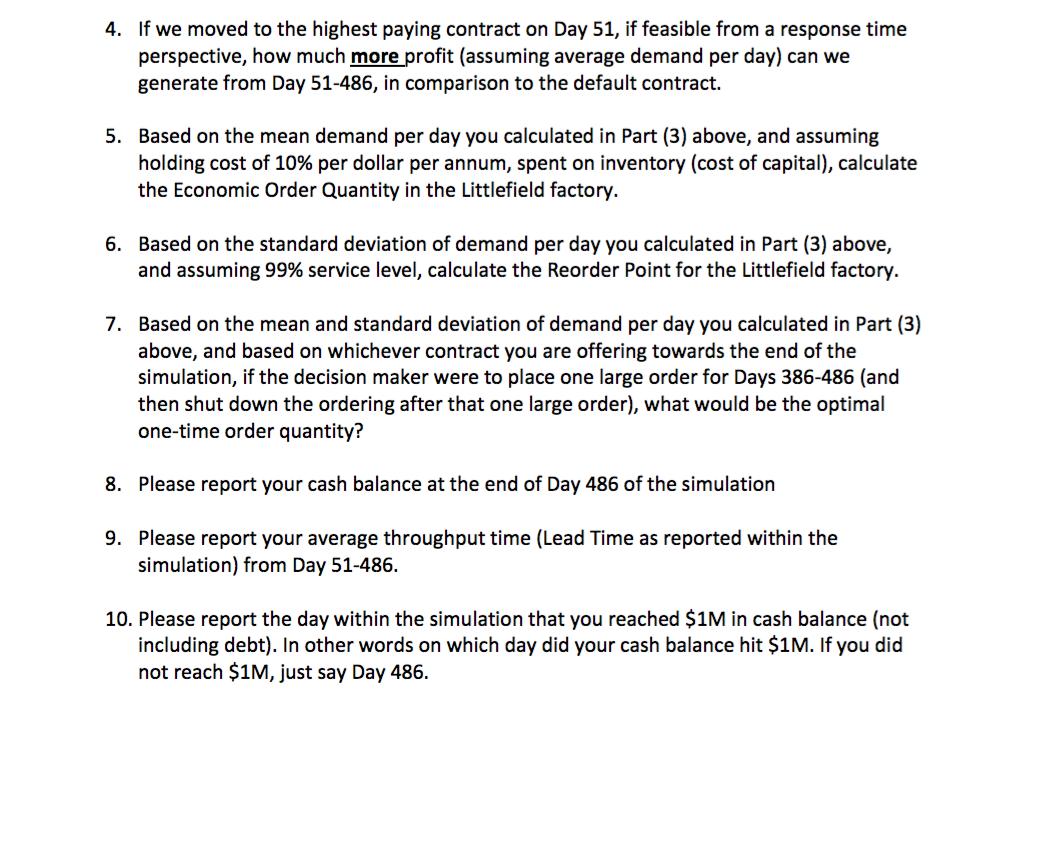 4. If we moved to the highest paying contract on Day 51, if feasible from a response time perspective, how much more profit (assuming average demand per day) can we generate from Day 51-486, in comparison to the default contract.

5. Based on the mean demand per day you calculated in Part (3) above, and assuming holding cost of 10% per dollar per annum, spent on inventory (cost of capital), calculate the Economic Order Quantity in the Littlefield factory.

6. Based on the standard deviation of demand per day you calculated in Part (3) above, and assuming 99% service level, calculate the Reorder Point for the Littlefield factory.

7. Based on the mean and standard deviation of demand per day you calculated in Part (3) above, and based on whichever contract you are offering towards the end of the simulation, if the decision maker were to place one large order for Days 386-486 (and then shut down the ordering after that one large order), what would be the optimal one-time order quantity?

8. Please report your cash balance at the end of Day 486 of the simulation

9. Please report your average throughput time (Lead Time as reported within the simulation) from Day 51-486.

10. Please report the day within the simulation that you reached \$1M in cash balance (not including debt). In other words on which day did your cash balance hit \$1M. If you did not reach \$1M, just say Day 486.